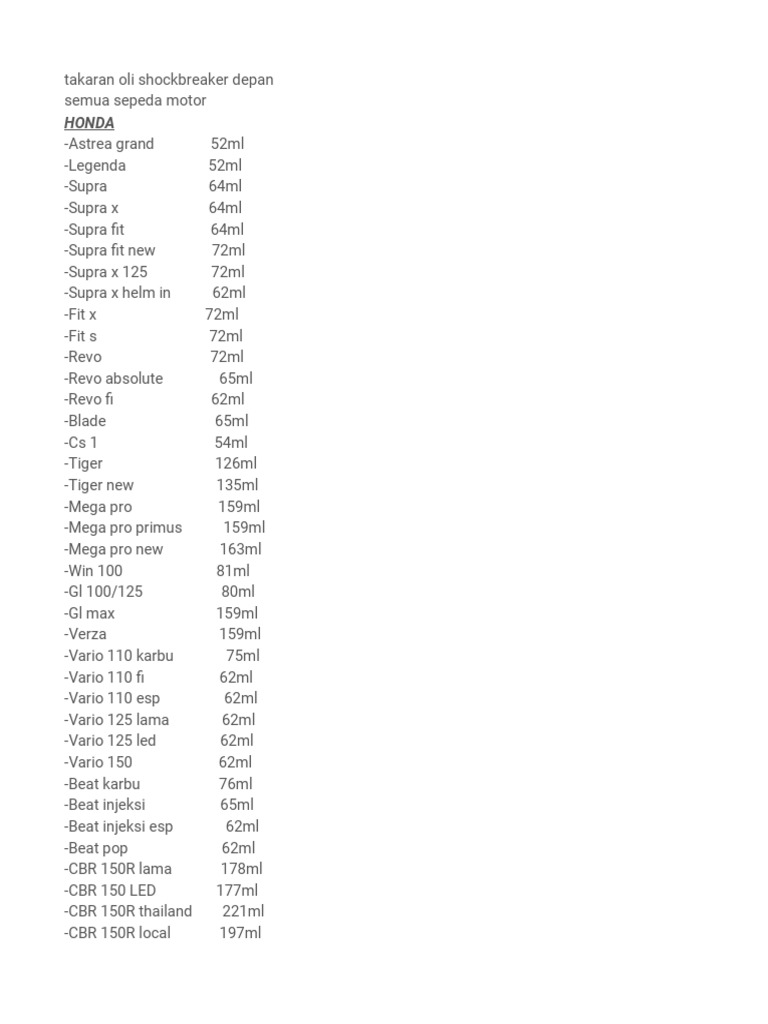 takaran oli shockbreaker depan semua sepeda motor

HONDA
-Astrea grand 52ml
-Legenda 52ml
-Supra 64ml
-Supra x 64ml
-Supra fit 64ml
-Supra fit new 72ml
-Supra x 125 72ml
-Supra x helm in 62ml
-Fit x 72ml
-Fit s 72ml
-Revo 72ml
-Revo absolute 65ml
-Revo fi 62ml
-Blade 65ml
-Cs 1 54ml
-Tiger 126ml
-Tiger new 135ml
-Mega pro 159ml
-Mega pro primus 159ml
-Mega pro new 163ml
-Win 100 81ml
-Gl 100/125 80ml
-Gl max 159ml
-Verza 159ml
-Vario 110 karbu 75ml
-Vario 110 fi 62ml
-Vario 110 esp 62ml
-Vario 125 lama 62ml
-Vario 125 led 62ml
-Vario 150 62ml
-Beat karbu 76ml
-Beat injeksi 65ml
-Beat injeksi esp 62ml
-Beat pop 62ml
-CBR 150R lama 178ml
-CBR 150 LED 177ml
-CBR 150R thailand 221ml
-CBR 150R local 197ml